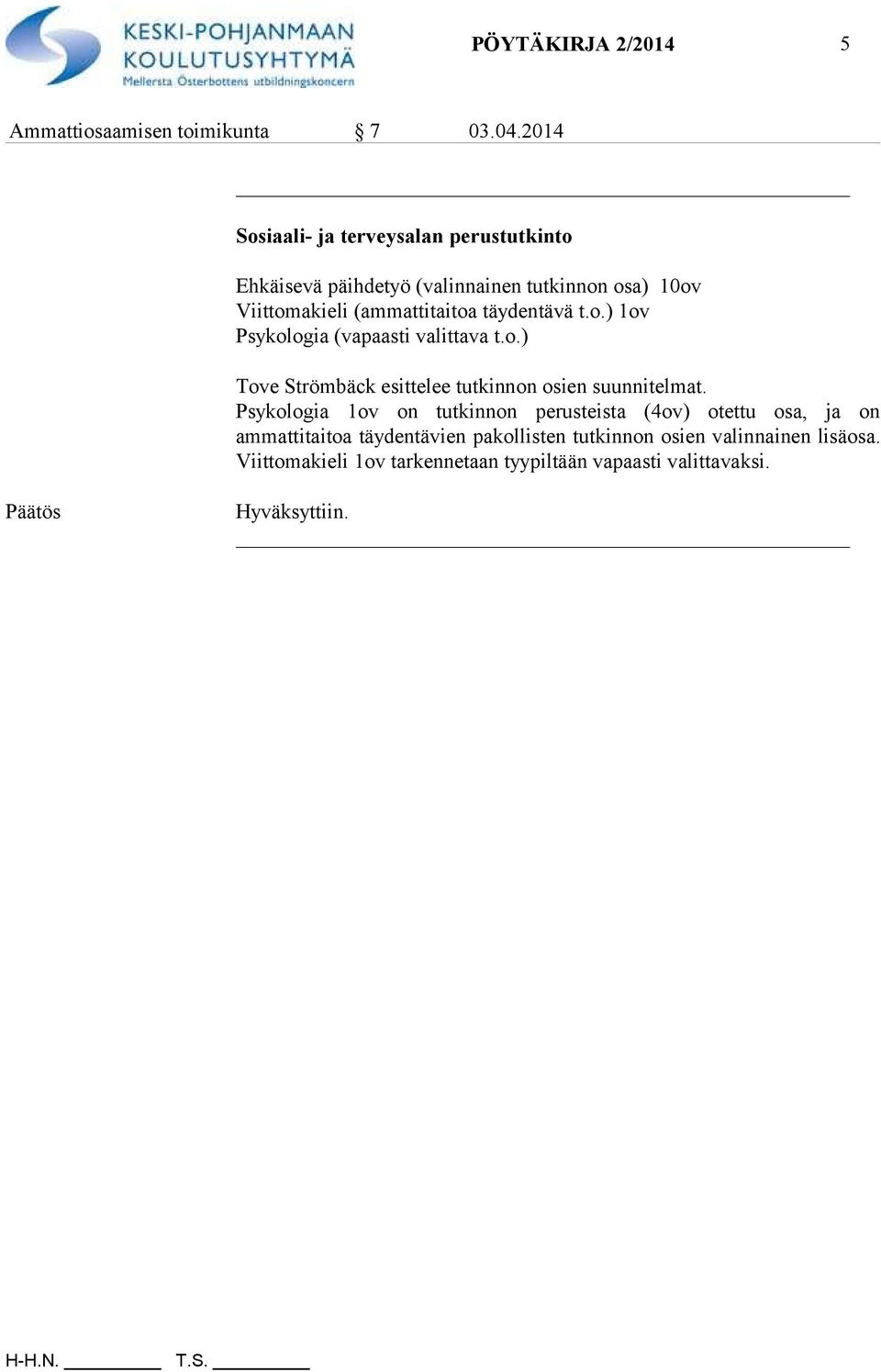 KESKI-POHJANMAAN KOULUTUSYHTYMÄ
Mellersta Österbottens utbildningskoncern

PÖYTÄKIRJA 2/2014 5

Ammattiosaamisen toimikunta § 7 03.04.2014

Sosiaali- ja terveysalan perustutkinto

Ehkäisevä päihdetyö (valinnainen tutkinnon osa) 10ov
Viittomakieli (ammattitaitoa täydentävä t.o.) 1ov
Psykologia (vapaasti valittava t.o.)

Tove Strömbäck esittelee tutkinnon osien suunnitelmat. Psykologia 1ov on tutkinnon perusteista (4ov) otettu osa, ja on ammattitaitoa täydentävien pakollisten tutkinnon osien valinnainen lisäosa. Viittomakieli 1ov tarkennetaan tyypiltään vapaasti valittavaksi.

Päätös

Hyväksyttiin.

H-H.N. T.S.